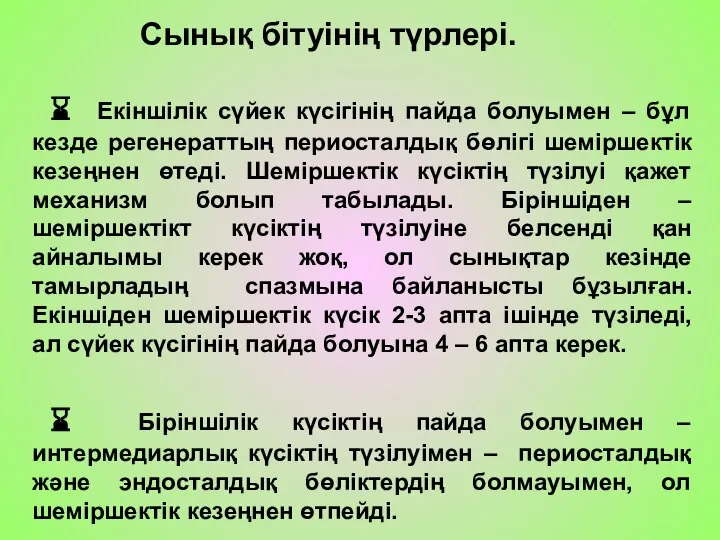 Сынық бітуінің түрлері.

Екіншілік сүйек күсігінің пайда болуымен – бұл кезде регенераттың периосталдық бөлігі шеміршектік кезеңнен өтеді. Шеміршектік күсіктің түзілуі қажет механизм болып табылады. Біріншіден – шеміршектікт күсіктің түзілуіне белсенді қан айналымы керек жоқ, ол сынықтар кезінде тамырладың спазмына байланысты бұзылған. Екіншіден шеміршектік күсік 2-3 апта ішінде түзіледі, ал сүйек күсігінің пайда болуына 4 – 6 апта керек.

Біріншілік күсіктің пайда болуымен – интермедиарлық күсіктің түзілуімен – периосталдық және эндосталдық бөліктердің болмауымен, ол шеміршектік кезеңнен өтпейді.